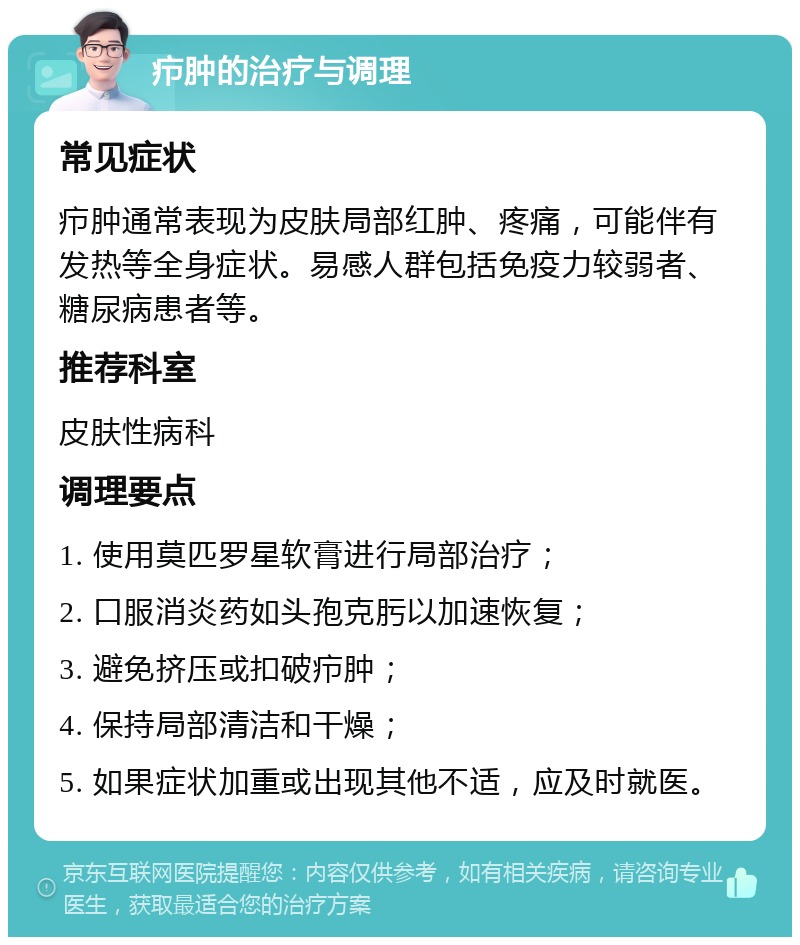 疖肿的治疗与调理

常见症状

疖肿通常表现为皮肤局部红肿、疼痛，可能伴有发热等全身症状。易感人群包括免疫力较弱者、糖尿病患者等。

推荐科室

皮肤性病科

调理要点

1. 使用莫匹罗星软膏进行局部治疗；

2. 口服消炎药如头孢克肟以加速恢复；

3. 避免挤压或扣破疖肿；

4. 保持局部清洁和干燥；

5. 如果症状加重或出现其他不适，应及时就医。

京东互联网医院提醒您：内容仅供参考，如有相关疾病，请咨询专业医生，获取最适合您的治疗方案